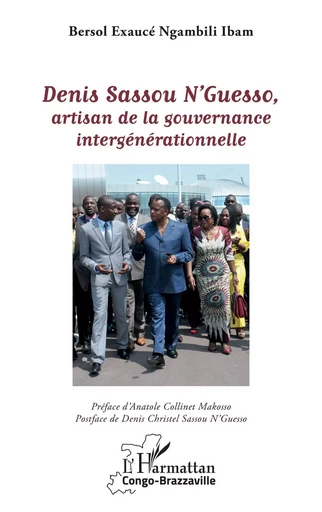 Bersol Exaucé Ngambili Ibam

Denis Sassou N'Guesso, artisan de la gouvernance intergénérationnelle

Préface d'Anatole Collinet Makosso
Postface de Denis Christel Sassou N'Guesso

L'Harmattan
Congo-Brazzaville